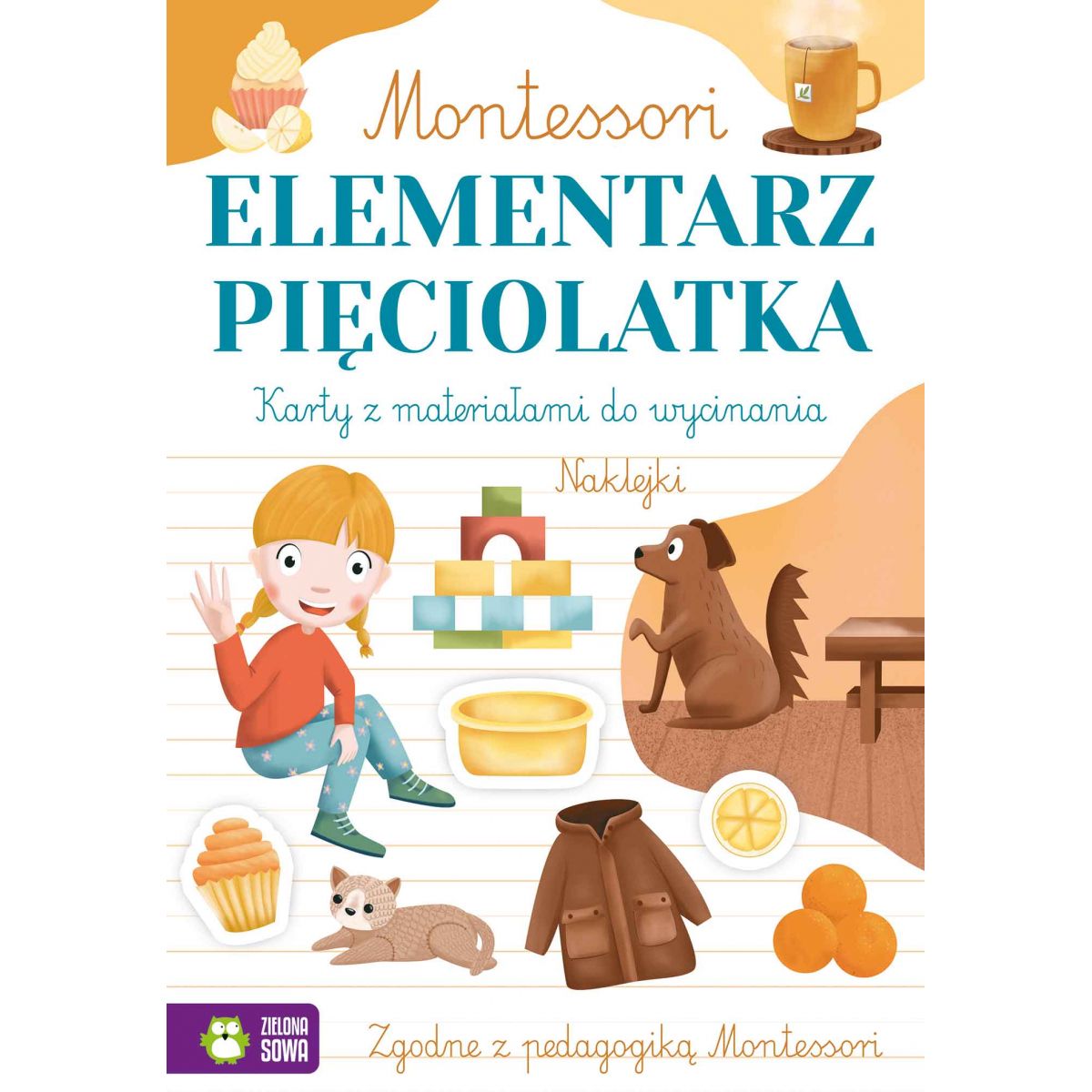 Montessori

ELEMENTARZ PIĘCIOLATKA

Karty z materiałami do wycinania

Naklejki

ZIELONA SOWA

Zgodne z pedagogiką Montessori